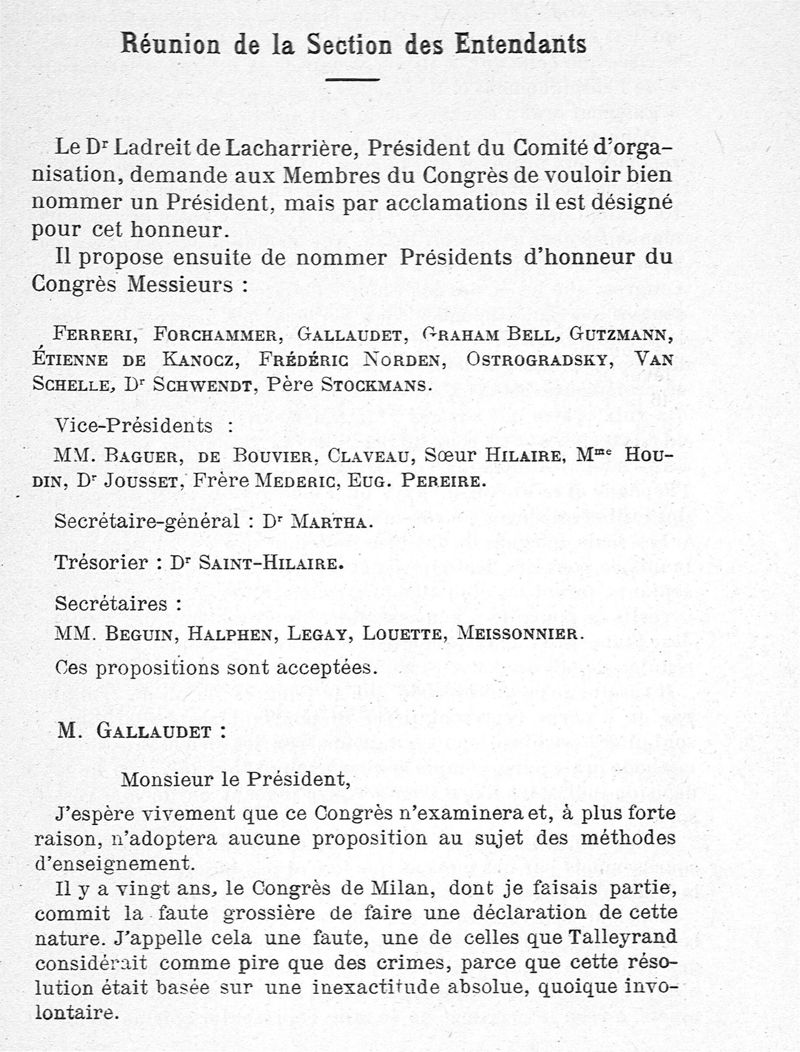 Réunion de la Section des Entendants

Le Dr Ladreit de Lacharrière, Président du Comité d'organisation, demande aux Membres du Congrès de vouloir bien nommer un Président, mais par acclamations il est désigné pour cet honneur.

Il propose ensuite de nommer Présidents d'honneur du Congrès Messieurs :

Ferreri, Forchammer, Gallaudet, Graham Bell, Gutzmann, Étienne de Kanocz, Frédéric Norden, Ostrogradsky, Van Schelle, Dr Schwendt, Père Stockmans.

Vice-Présidents :

MM. Baguer, de Bouvier, Claveau, Sœur Hilaire, Mme Houdin, Dr Jousset, Frère Mederic, Eug. Pereire.

Secrétaire-général : Dr Martha.

Trésorier : Dr Saint-Hilaire.

Secrétaires :

MM. Beguin, Halphen, Legay, Louette, Meissonnier.

Ces propositions sont acceptées.

M. Gallaudet :

Monsieur le Président,

J'espère vivement que ce Congrès n'examinera et, à plus forte raison, n'adoptera aucune proposition au sujet des méthodes d'enseignement.

Il y a vingt ans, le Congrès de Milan, dont je faisais partie, commit la faute grossière de faire une déclaration de cette nature. J'appelle cela une faute, une de celles que Talleyrand considérait comme pire que des crimes, parce que cette résolution était basée sur une inexactitude absolue, quoique involontaire.